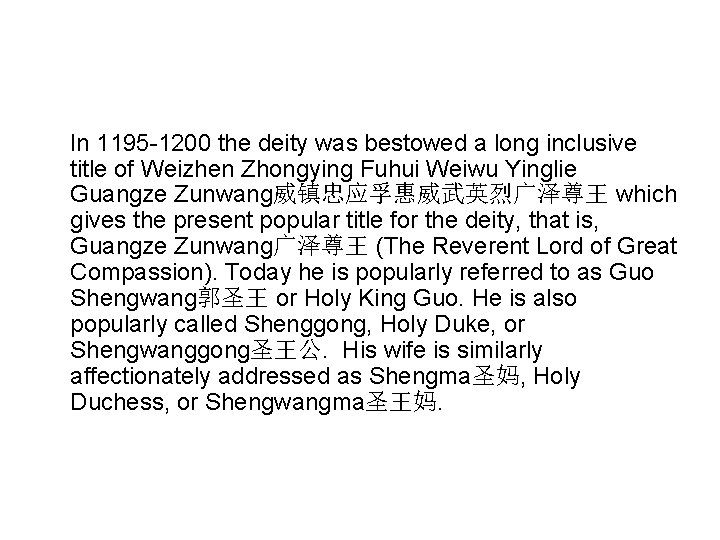 In 1195-1200 the deity was bestowed a long inclusive title of Weizhen Zhongying Fuhui Weiwu Yinglie Guangze Zunwang威镇忠应孚惠威武英烈广泽尊王 which gives the present popular title for the deity, that is, Guangze Zunwang广泽尊王 (The Reverent Lord of Great Compassion). Today he is popularly referred to as Guo Shengwang郭圣王 or Holy King Guo. He is also popularly called Shenggong, Holy Duke, or Shengwanggong圣王公. His wife is similarly affectionately addressed as Shengma圣妈, Holy Duchess, or Shengwangma圣王妈.